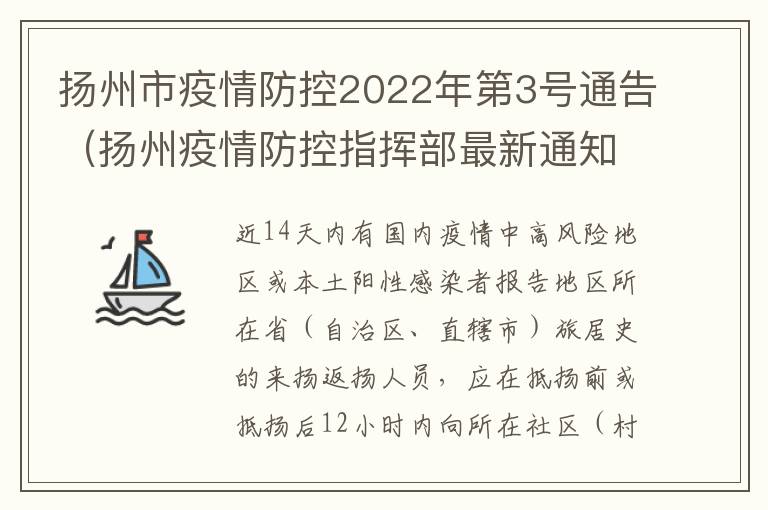 扬州市疫情防控2022年第3号通告（扬州疫情防控指挥部最新通知

近14天内有国内疫情中高风险地区或本土阳性感染者报告地区所在省（自治区、直辖市）旅居史的来扬返扬人员，应在抵扬前或抵扬后12小时内向所在社区（村